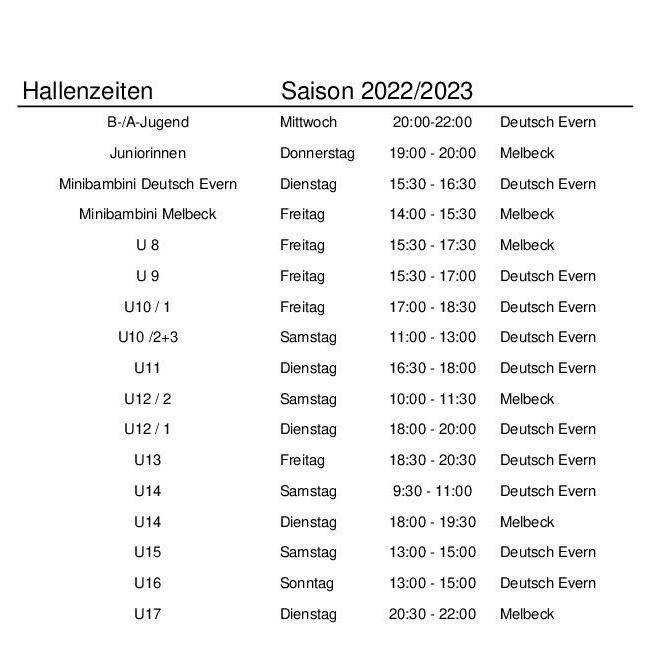 | Hallenzeiten | Saison 2022/2023 | | |
|---|---|---|---|
| B-/A-Jugend | Mittwoch | 20:00-22:00 | Deutsch Evern |
| Juniorinnen | Donnerstag | 19:00 - 20:00 | Melbeck |
| Minibambini Deutsch Evern | Dienstag | 15:30 - 16:30 | Deutsch Evern |
| Minibambini Melbeck | Freitag | 14:00 - 15:30 | Melbeck |
| U 8 | Freitag | 15:30 - 17:30 | Melbeck |
| U 9 | Freitag | 15:30 - 17:00 | Deutsch Evern |
| U10 / 1 | Freitag | 17:00 - 18:30 | Deutsch Evern |
| U10 /2+3 | Samstag | 11:00 - 13:00 | Deutsch Evern |
| U11 | Dienstag | 16:30 - 18:00 | Deutsch Evern |
| U12 / 2 | Samstag | 10:00 - 11:30 | Melbeck |
| U12 / 1 | Dienstag | 18:00 - 20:00 | Deutsch Evern |
| U13 | Freitag | 18:30 - 20:30 | Deutsch Evern |
| U14 | Samstag | 9:30 - 11:00 | Deutsch Evern |
| U14 | Dienstag | 18:00 - 19:30 | Melbeck |
| U15 | Samstag | 13:00 - 15:00 | Deutsch Evern |
| U16 | Sonntag | 13:00 - 15:00 | Deutsch Evern |
| U17 | Dienstag | 20:30 - 22:00 | Melbeck |